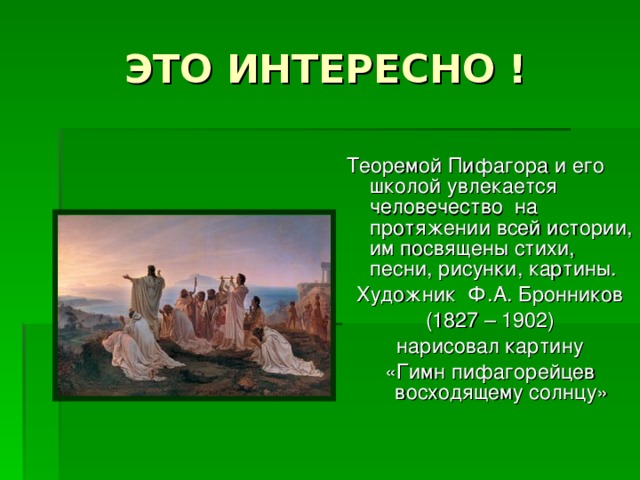 ЭТО ИНТЕРЕСНО !

Теоремой Пифагора и его школой увлекается человечество на протяжении всей истории, им посвящены стихи, песни, рисунки, картины.

Художник Ф.А. Бронников (1827 – 1902) нарисовал картину «Гимн пифагорейцев восходящему солнцу»